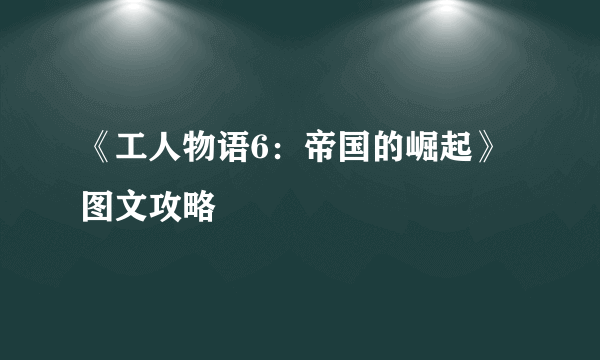 《工人物语6：帝国的崛起》图文攻略